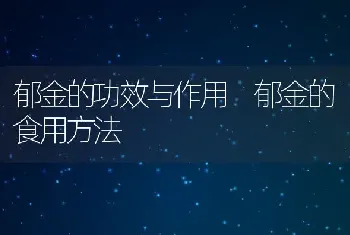 郁金的功效与作用　郁金的食用方法